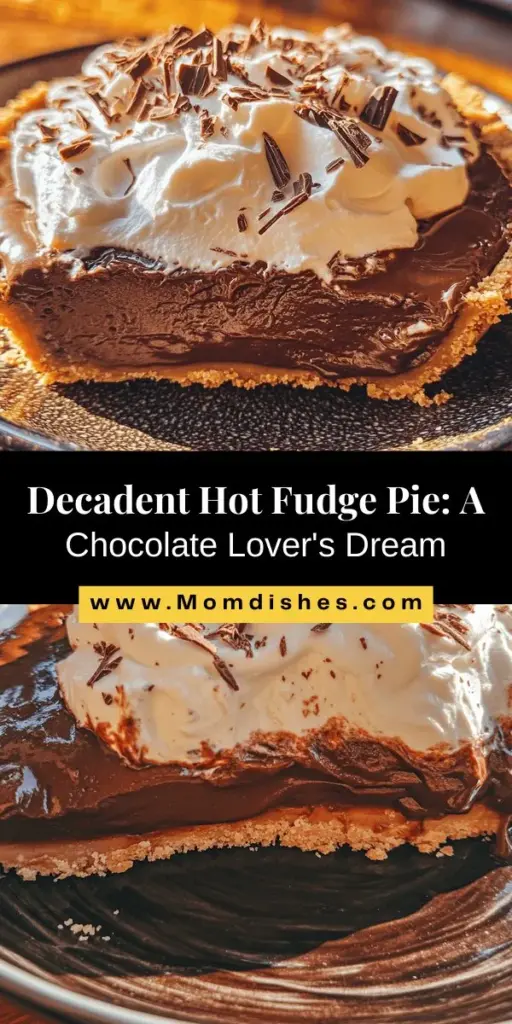 Decadent Hot Fudge Pie: A
Chocolate Lover's Dream

www.Momdishes.com